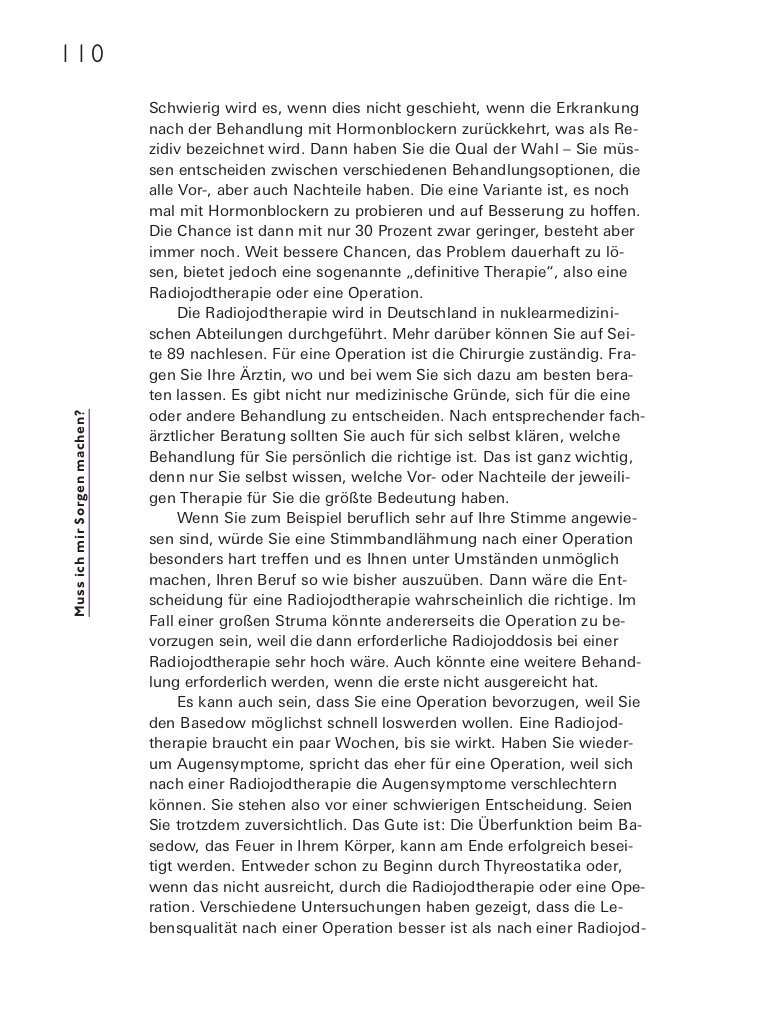 110

Muss ich mir Sorgen machen?

Schwierig wird es, wenn dies nicht geschieht, wenn die Erkrankung nach der Behandlung mit Hormonblockern zurückkehrt, was als Rezidiv bezeichnet wird. Dann haben Sie die Qual der Wahl – Sie müssen entscheiden zwischen verschiedenen Behandlungsoptionen, die alle Vor-, aber auch Nachteile haben. Die eine Variante ist, es noch mal mit Hormonblockern zu probieren und auf Besserung zu hoffen. Die Chance ist dann mit nur 30 Prozent zwar geringer, besteht aber immer noch. Weit bessere Chancen, das Problem dauerhaft zu lösen, bietet jedoch eine sogenannte „definitive Therapie", also eine Radiojodtherapie oder eine Operation.

Die Radiojodtherapie wird in Deutschland in nuklearmedizinischen Abteilungen durchgeführt. Mehr darüber können Sie auf Seite 89 nachlesen. Für eine Operation ist die Chirurgie zuständig. Fragen Sie Ihre Ärztin, wo und bei wem Sie sich dazu am besten beraten lassen. Es gibt nicht nur medizinische Gründe, sich für die eine oder andere Behandlung zu entscheiden. Nach entsprechender fachärztlicher Beratung sollten Sie auch für sich selbst klären, welche Behandlung für Sie persönlich die richtige ist. Das ist ganz wichtig, denn nur Sie selbst wissen, welche Vor- oder Nachteile der jeweiligen Therapie für Sie die größte Bedeutung haben.

Wenn Sie zum Beispiel beruflich sehr auf Ihre Stimme angewiesen sind, würde Sie eine Stimmbandlähmung nach einer Operation besonders hart treffen und es Ihnen unter Umständen unmöglich machen, Ihren Beruf so wie bisher auszuüben. Dann wäre die Entscheidung für eine Radiojodtherapie wahrscheinlich die richtige. Im Fall einer großen Struma könnte andererseits die Operation zu bevorzugen sein, weil die dann erforderliche Radiojoddosis bei einer Radiojodtherapie sehr hoch wäre. Auch könnte eine weitere Behandlung erforderlich werden, wenn die erste nicht ausgereicht hat.

Es kann auch sein, dass Sie eine Operation bevorzugen, weil Sie den Basedow möglichst schnell loswerden wollen. Eine Radiojodtherapie braucht ein paar Wochen, bis sie wirkt. Haben Sie wiederum Augensymptome, spricht das eher für eine Operation, weil sich nach einer Radiojodtherapie die Augensymptome verschlechtern können. Sie stehen also vor einer schwierigen Entscheidung. Seien Sie trotzdem zuversichtlich. Das Gute ist: Die Überfunktion beim Basedow, das Feuer in Ihrem Körper, kann am Ende erfolgreich beseitigt werden. Entweder schon zu Beginn durch Thyreostatika oder, wenn das nicht ausreicht, durch die Radiojodtherapie oder eine Operation. Verschiedene Untersuchungen haben gezeigt, dass die Lebensqualität nach einer Operation besser ist als nach einer Radiojod-